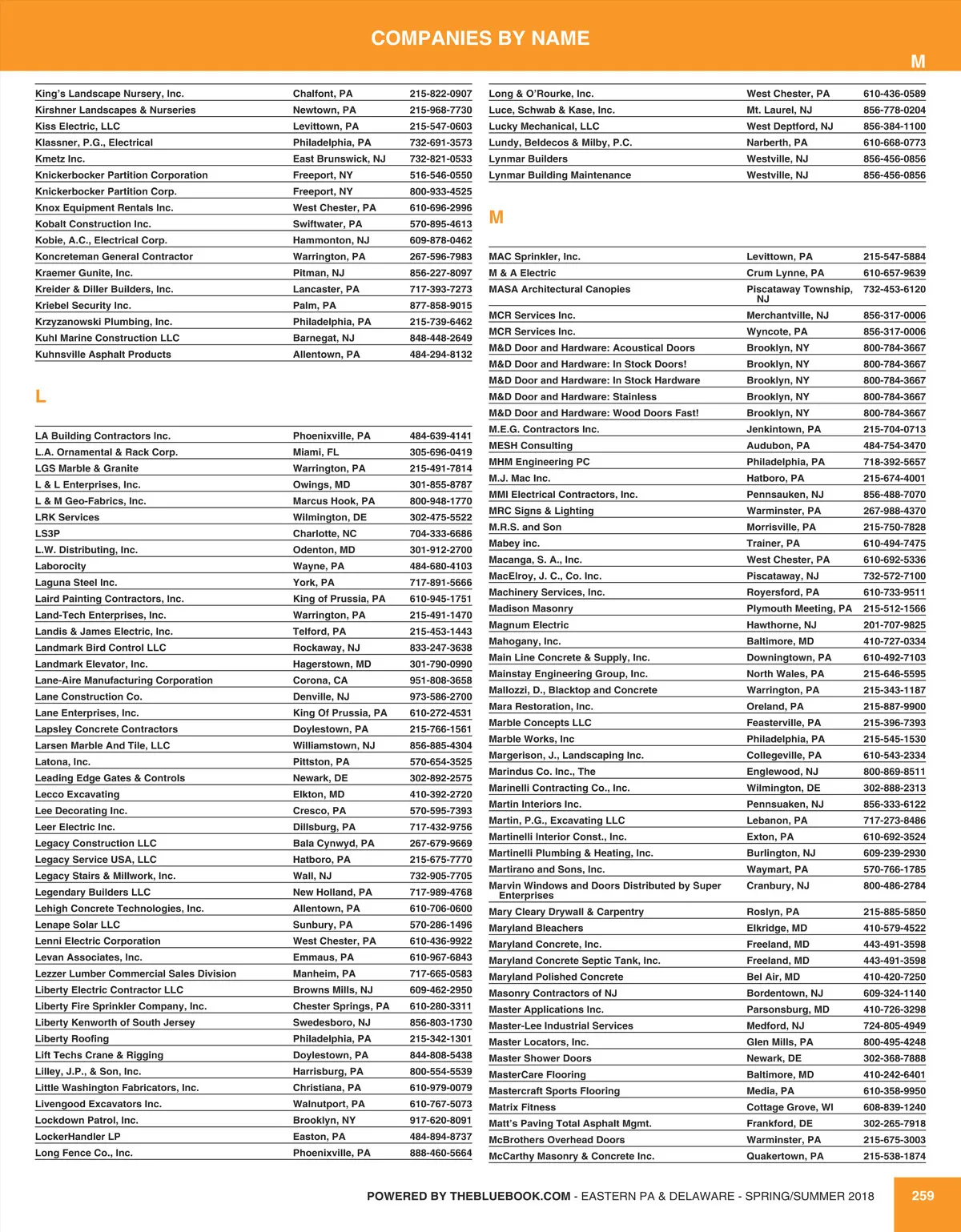 COMPANIES BY NAME

M

| | | |
|---|---|---|
| King's Landscape Nursery, Inc. | Chalfont, PA | 215-822-0907 |
| Kirshner Landscapes & Nurseries | Newtown, PA | 215-968-7730 |
| Kiss Electric, LLC | Levittown, PA | 215-547-0603 |
| Klassner, P.G., Electrical | Philadelphia, PA | 732-691-3573 |
| Kmetz Inc. | East Brunswick, NJ | 732-821-0533 |
| Knickerbocker Partition Corporation | Freeport, NY | 516-546-0550 |
| Knickerbocker Partition Corp. | Freeport, NY | 800-933-4525 |
| Knox Equipment Rentals Inc. | West Chester, PA | 610-696-2996 |
| Kobalt Construction Inc. | Swiftwater, PA | 570-895-4613 |
| Kobie, A.C., Electrical Corp. | Hammonton, NJ | 609-878-0462 |
| Koncreteman General Contractor | Warrington, PA | 267-596-7983 |
| Kraemer Gunite, Inc. | Pitman, NJ | 856-227-8097 |
| Kreider & Diller Builders, Inc. | Lancaster, PA | 717-393-7273 |
| Kriebel Security Inc. | Palm, PA | 877-858-9015 |
| Krzyzanowski Plumbing, Inc. | Philadelphia, PA | 215-739-6462 |
| Kuhl Marine Construction LLC | Barnegat, NJ | 848-448-2649 |
| Kuhnsville Asphalt Products | Allentown, PA | 484-294-8132 |

L

| | | |
|---|---|---|
| LA Building Contractors Inc. | Phoenixville, PA | 484-639-4141 |
| L.A. Ornamental & Rack Corp. | Miami, FL | 305-696-0419 |
| LGS Marble & Granite | Warrington, PA | 215-491-7814 |
| L & L Enterprises, Inc. | Owings, MD | 301-855-8787 |
| L & M Geo-Fabrics, Inc. | Marcus Hook, PA | 800-948-1770 |
| LRK Services | Wilmington, DE | 302-475-5522 |
| LS3P | Charlotte, NC | 704-333-6686 |
| L.W. Distributing, Inc. | Odenton, MD | 301-912-2700 |
| Laborocity | Wayne, PA | 484-680-4103 |
| Laguna Steel Inc. | York, PA | 717-891-5666 |
| Laird Painting Contractors, Inc. | King of Prussia, PA | 610-945-1751 |
| Land-Tech Enterprises, Inc. | Warrington, PA | 215-491-1470 |
| Landis & James Electric, Inc. | Telford, PA | 215-453-1443 |
| Landmark Bird Control LLC | Rockaway, NJ | 833-247-3638 |
| Landmark Elevator, Inc. | Hagerstown, MD | 301-790-0990 |
| Lane-Aire Manufacturing Corporation | Corona, CA | 951-808-3658 |
| Lane Construction Co. | Denville, NJ | 973-586-2700 |
| Lane Enterprises, Inc. | King Of Prussia, PA | 610-272-4531 |
| Lapsley Concrete Contractors | Doylestown, PA | 215-766-1561 |
| Larsen Marble And Tile, LLC | Williamstown, NJ | 856-885-4304 |
| Latona, Inc. | Pittston, PA | 570-654-3525 |
| Leading Edge Gates & Controls | Newark, DE | 302-892-2575 |
| Lecco Excavating | Elkton, MD | 410-392-2720 |
| Lee Decorating Inc. | Cresco, PA | 570-595-7393 |
| Leer Electric Inc. | Dillsburg, PA | 717-432-9756 |
| Legacy Construction LLC | Bala Cynwyd, PA | 267-679-9669 |
| Legacy Service USA, LLC | Hatboro, PA | 215-675-7770 |
| Legacy Stairs & Millwork, Inc. | Wall, NJ | 732-905-7705 |
| Legendary Builders LLC | New Holland, PA | 717-989-4768 |
| Lehigh Concrete Technologies, Inc. | Allentown, PA | 610-706-0600 |
| Lenape Solar LLC | Sunbury, PA | 570-286-1496 |
| Lenni Electric Corporation | West Chester, PA | 610-436-9922 |
| Levan Associates, Inc. | Emmaus, PA | 610-967-6843 |
| Lezzer Lumber Commercial Sales Division | Manheim, PA | 717-665-0583 |
| Liberty Electric Contractor LLC | Browns Mills, NJ | 609-462-2950 |
| Liberty Fire Sprinkler Company, Inc. | Chester Springs, PA | 610-280-3311 |
| Liberty Kenworth of South Jersey | Swedesboro, NJ | 856-803-1730 |
| Liberty Roofing | Philadelphia, PA | 215-342-1301 |
| Lift Techs Crane & Rigging | Doylestown, PA | 844-808-5438 |
| Lilley, J.P., & Son, Inc. | Harrisburg, PA | 800-554-5539 |
| Little Washington Fabricators, Inc. | Christiana, PA | 610-979-0079 |
| Livengood Excavators Inc. | Walnutport, PA | 610-767-5073 |
| Lockdown Patrol, Inc. | Brooklyn, NY | 917-620-8091 |
| LockerHandler LP | Easton, PA | 484-894-8737 |
| Long Fence Co., Inc. | Phoenixville, PA | 888-460-5664 |

| | | |
|---|---|---|
| Long & O'Rourke, Inc. | West Chester, PA | 610-436-0589 |
| Luce, Schwab & Kase, Inc. | Mt. Laurel, NJ | 856-778-0204 |
| Lucky Mechanical, LLC | West Deptford, NJ | 856-384-1100 |
| Lundy, Beldecos & Milby, P.C. | Narberth, PA | 610-668-0773 |
| Lynmar Builders | Westville, NJ | 856-456-0856 |
| Lynmar Building Maintenance | Westville, NJ | 856-456-0856 |

M

| | | |
|---|---|---|
| MAC Sprinkler, Inc. | Levittown, PA | 215-547-5884 |
| M & A Electric | Crum Lynne, PA | 610-657-9639 |
| MASA Architectural Canopies | Piscataway Township, NJ | 732-453-6120 |
| MCR Services Inc. | Merchantville, NJ | 856-317-0006 |
| MCR Services Inc. | Wyncote, PA | 856-317-0006 |
| M&D Door and Hardware: Acoustical Doors | Brooklyn, NY | 800-784-3667 |
| M&D Door and Hardware: In Stock Doors! | Brooklyn, NY | 800-784-3667 |
| M&D Door and Hardware: In Stock Hardware | Brooklyn, NY | 800-784-3667 |
| M&D Door and Hardware: Stainless | Brooklyn, NY | 800-784-3667 |
| M&D Door and Hardware: Wood Doors Fast! | Brooklyn, NY | 800-784-3667 |
| M.E.G. Contractors Inc. | Jenkintown, PA | 215-704-0713 |
| MESH Consulting | Audubon, PA | 484-754-3470 |
| MHM Engineering PC | Philadelphia, PA | 718-392-5657 |
| M.J. Mac Inc. | Hatboro, PA | 215-674-4001 |
| MMI Electrical Contractors, Inc. | Pennsauken, NJ | 856-488-7070 |
| MRC Signs & Lighting | Warminster, PA | 267-988-4370 |
| M.R.S. and Son | Morrisville, PA | 215-750-7828 |
| Mabey inc. | Trainer, PA | 610-494-7475 |
| Macanga, S. A., Inc. | West Chester, PA | 610-692-5336 |
| MacElroy, J. C., Co. Inc. | Piscataway, NJ | 732-572-7100 |
| Machinery Services, Inc. | Royersford, PA | 610-733-9511 |
| Madison Masonry | Plymouth Meeting, PA | 215-512-1566 |
| Magnum Electric | Hawthorne, NJ | 201-707-9825 |
| Mahogany, Inc. | Baltimore, MD | 410-727-0334 |
| Main Line Concrete & Supply, Inc. | Downingtown, PA | 610-492-7103 |
| Mainstay Engineering Group, Inc. | North Wales, PA | 215-646-5595 |
| Mallozzi, D., Blacktop and Concrete | Warrington, PA | 215-343-1187 |
| Mara Restoration, Inc. | Oreland, PA | 215-887-9900 |
| Marble Concepts LLC | Feasterville, PA | 215-396-7393 |
| Marble Works, Inc | Philadelphia, PA | 215-545-1530 |
| Margerison, J., Landscaping Inc. | Collegeville, PA | 610-543-2334 |
| Marindus Co. Inc., The | Englewood, NJ | 800-869-8511 |
| Marinelli Contracting Co., Inc. | Wilmington, DE | 302-888-2313 |
| Martin Interiors Inc. | Pennsuaken, NJ | 856-333-6122 |
| Martin, P.G., Excavating LLC | Lebanon, PA | 717-273-8486 |
| Martinelli Interior Const., Inc. | Exton, PA | 610-692-3524 |
| Martinelli Plumbing & Heating, Inc. | Burlington, NJ | 609-239-2930 |
| Martirano and Sons, Inc. | Waymart, PA | 570-766-1785 |
| Marvin Windows and Doors Distributed by Super Enterprises | Cranbury, NJ | 800-486-2784 |
| Mary Cleary Drywall & Carpentry | Roslyn, PA | 215-885-5850 |
| Maryland Bleachers | Elkridge, MD | 410-579-4522 |
| Maryland Concrete, Inc. | Freeland, MD | 443-491-3598 |
| Maryland Concrete Septic Tank, Inc. | Freeland, MD | 443-491-3598 |
| Maryland Polished Concrete | Bel Air, MD | 410-420-7250 |
| Masonry Contractors of NJ | Bordentown, NJ | 609-324-1140 |
| Master Applications Inc. | Parsonsburg, MD | 410-726-3298 |
| Master-Lee Industrial Services | Medford, NJ | 724-805-4949 |
| Master Locators, Inc. | Glen Mills, PA | 800-495-4248 |
| Master Shower Doors | Newark, DE | 302-368-7888 |
| MasterCare Flooring | Baltimore, MD | 410-242-6401 |
| Mastercraft Sports Flooring | Media, PA | 610-358-9950 |
| Matrix Fitness | Cottage Grove, WI | 608-839-1240 |
| Matt's Paving Total Asphalt Mgmt. | Frankford, DE | 302-265-7918 |
| McBrothers Overhead Doors | Warminster, PA | 215-675-3003 |
| McCarthy Masonry & Concrete Inc. | Quakertown, PA | 215-538-1874 |

POWERED BY THEBLUEBOOK.COM - EASTERN PA & DELAWARE - SPRING/SUMMER 2018

259